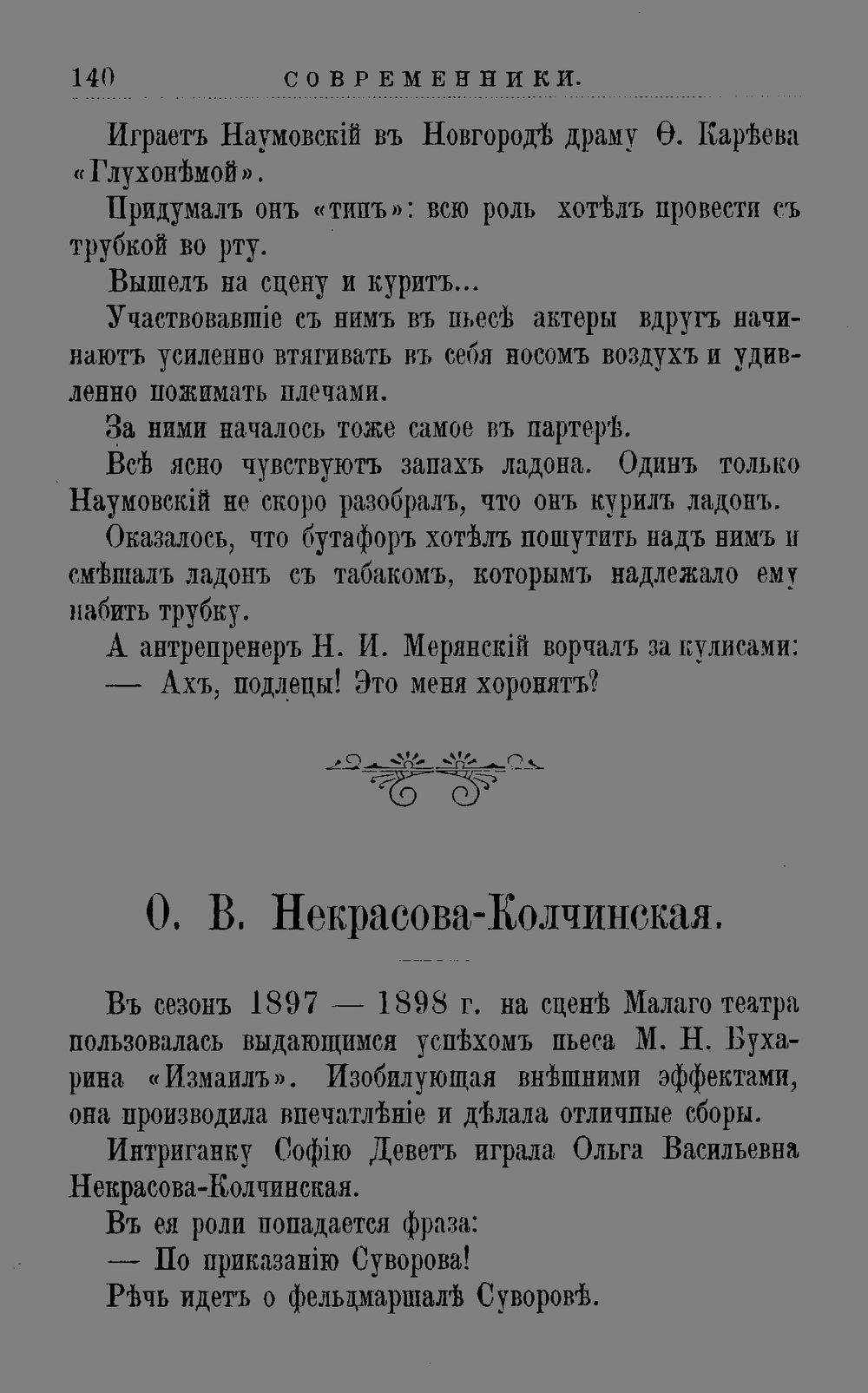 140 СОВРЕМЕННИКИ.

Играетъ Наумовскій въ Новгородѣ драму Ѳ. Карѣева «Глухонѣмой».

Придумалъ онъ «типъ»: всю роль хотѣлъ провести съ трубкой во рту.

Вышелъ на сцену и куритъ...

Участвовавшіе съ нимъ въ пьесѣ актеры вдругъ начинаютъ усиленно втягивать въ себя носомъ воздухъ и удивленно пожимать плечами.

За ними началось тоже самое въ партерѣ.

Всѣ ясно чувствуютъ запахъ ладона. Одинъ только Наумовскій не скоро разобралъ, что онъ курилъ ладонъ.

Оказалось, что бутафоръ хотѣлъ пошутить надъ нимъ и смѣшалъ ладонъ съ табакомъ, которымъ надлежало ему набить трубку.

А антрепренеръ Н. И. Мерянскій ворчалъ за кулисами:

— Ахъ, подлецы! Это меня хоронятъ?

О. В. Некрасова-Колчинская.

Въ сезонъ 1897 — 1898 г. на сценѣ Малаго театра пользовалась выдающимся успѣхомъ пьеса М. Н. Бухарина «Измаилъ». Изобилующая внѣшними эффектами, она производила впечатлѣніе и дѣлала отличные сборы.

Интриганку Софію Деветъ играла Ольга Васильевна Некрасова-Колчинская.

Въ ея роли попадается фраза:

— По приказанію Суворова!

Рѣчь идетъ о фельдмаршалѣ Суворовѣ.